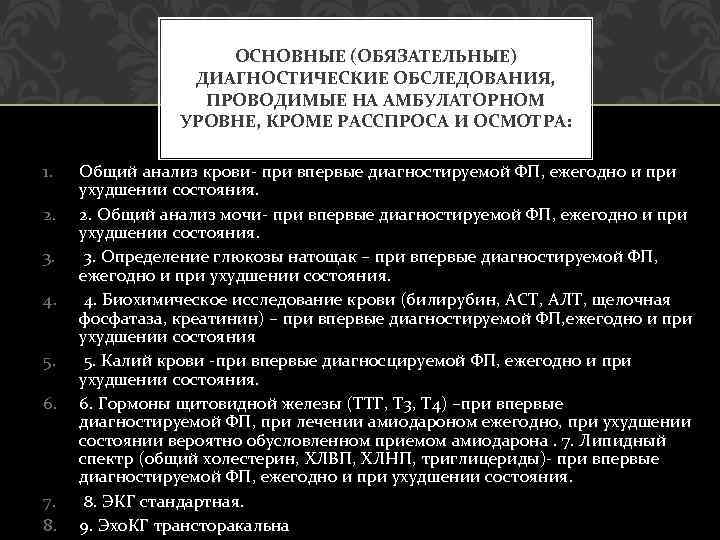 ОСНОВНЫЕ (ОБЯЗАТЕЛЬНЫЕ) ДИАГНОСТИЧЕСКИЕ ОБСЛЕДОВАНИЯ, ПРОВОДИМЫЕ НА АМБУЛАТОРНОМ УРОВНЕ, КРОМЕ РАССПРОСА И ОСМОТРА:

1. Общий анализ крови- при впервые диагностируемой ФП, ежегодно и при ухудшении состояния.
2. 2. Общий анализ мочи- при впервые диагностируемой ФП, ежегодно и при ухудшении состояния.
3. 3. Определение глюкозы натощак – при впервые диагностируемой ФП, ежегодно и при ухудшении состояния.
4. 4. Биохимическое исследование крови (билирубин, АСТ, АЛТ, щелочная фосфатаза, креатинин) – при впервые диагностируемой ФП,ежегодно и при ухудшении состояния
5. 5. Калий крови -при впервые диагносцируемой ФП, ежегодно и при ухудшении состояния.
6. 6. Гормоны щитовидной железы (ТТГ, Т3, Т4) –при впервые диагностируемой ФП, при лечении амиодароном ежегодно, при ухудшении состоянии вероятно обусловленном приемом амиодарона . 7. Липидный спектр (общий холестерин, ХЛВП, ХЛНП, триглицериды)- при впервые диагностируемой ФП, ежегодно и при ухудшении состояния.
7. 8. ЭКГ стандартная.
8. 9. ЭхоКГ трансторакальна